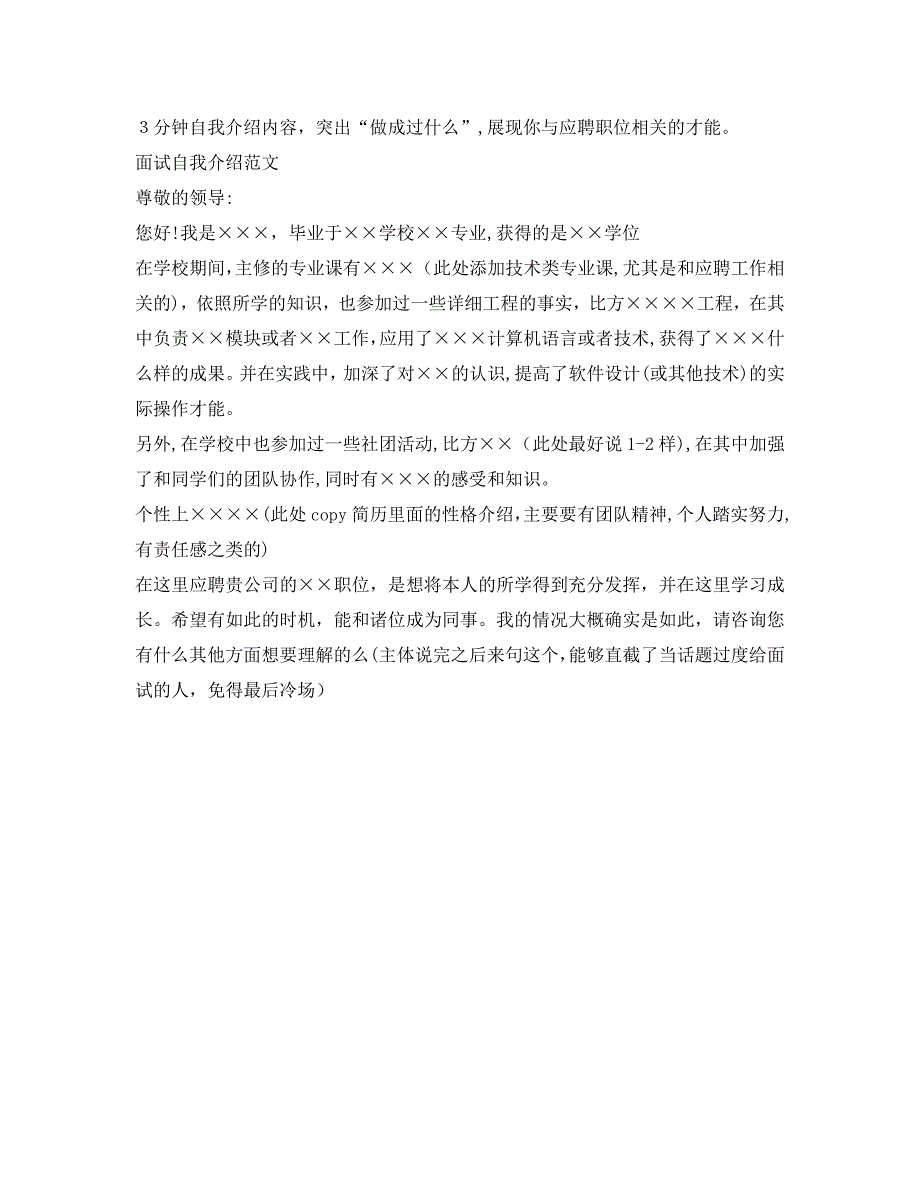 3分钟自我介绍内容，突出“做成过什么”，展现你与应聘职位相关的才能。
面试自我介绍范文
尊敬的领导:
您好!我是×××，毕业于××学校××专业,获得的是××学位
在学校期间,主修的专业课有×××（此处添加技术类专业课,尤其是和应聘工作相关的)，依照所学的知识，也参加过一些详细工程的事实，比方××××工程，在其中负责××模块或者××工作,应用了×××计算机语言或者技术,获得了×××什么样的成果。并在实践中，加深了对××的认识,提高了软件设计(或其他技术)的实际操作才能。
另外,在学校中也参加过一些社团活动,比方××（此处最好说1-2样),在其中加强了和同学们的团队协作,同时有×××的感受和知识。
个性上××××(此处copy简历里面的性格介绍,主要要有团队精神,个人踏实努力,有责任感之类的)
在这里应聘贵公司的××职位，是想将本人的所学得到充分发挥，并在这里学习成长。希望有如此的时机，能和诸位成为同事。我的情况大概确实是如此，请咨询您有什么其他方面想要理解的么(主体说完之后来句这个,能够直截了当话题过度给面试的人，免得最后冷场)